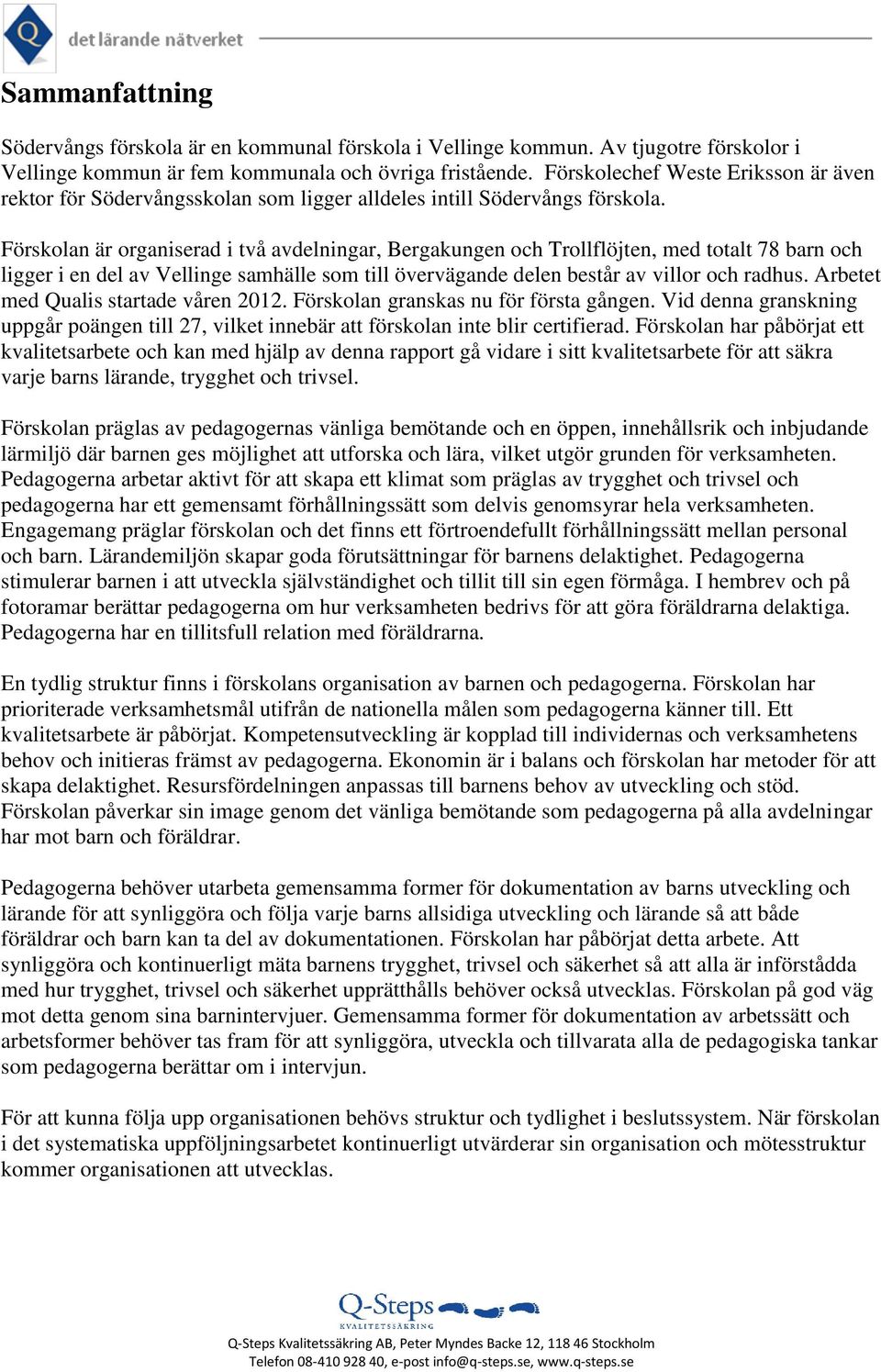 Q det lärande nätverket

Sammanfattning

Södervångs förskola är en kommunal förskola i Vellinge kommun. Av tjugotre förskolor i Vellinge kommun är fem kommunala och övriga fristående. Förskolechef Weste Eriksson är även rektor för Södervångsskolan som ligger alldeles intill Södervångs förskola.

Förskolan är organiserad i två avdelningar, Bergakungen och Trollflöjten, med totalt 78 barn och ligger i en del av Vellinge samhälle som till övervägande delen består av villor och radhus. Arbetet med Qualis startade våren 2012. Förskolan granskas nu för första gången. Vid denna granskning uppgår poängen till 27, vilket innebär att förskolan inte blir certifierad. Förskolan har påbörjat ett kvalitetsarbete och kan med hjälp av denna rapport gå vidare i sitt kvalitetsarbete för att säkra varje barns lärande, trygghet och trivsel.

Förskolan präglas av pedagogernas vänliga bemötande och en öppen, innehållsrik och inbjudande lärmiljö där barnen ges möjlighet att utforska och lära, vilket utgör grunden för verksamheten. Pedagogerna arbetar aktivt för att skapa ett klimat som präglas av trygghet och trivsel och pedagogerna har ett gemensamt förhållningssätt som delvis genomsyrar hela verksamheten. Engagemang präglar förskolan och det finns ett förtroendefullt förhållningssätt mellan personal och barn. Lärandemiljön skapar goda förutsättningar för barnens delaktighet. Pedagogerna stimulerar barnen i att utveckla självständighet och tillit till sin egen förmåga. I hembrev och på fotoramar berättar pedagogerna om hur verksamheten bedrivs för att göra föräldrarna delaktiga. Pedagogerna har en tillitsfull relation med föräldrarna.

En tydlig struktur finns i förskolans organisation av barnen och pedagogerna. Förskolan har prioriterade verksamhetsmål utifrån de nationella målen som pedagogerna känner till. Ett kvalitetsarbete är påbörjat. Kompetensutveckling är kopplad till individernas och verksamhetens behov och initieras främst av pedagogerna. Ekonomin är i balans och förskolan har metoder för att skapa delaktighet. Resursfördelningen anpassas till barnens behov av utveckling och stöd. Förskolan påverkar sin image genom det vänliga bemötande som pedagogerna på alla avdelningar har mot barn och föräldrar.

Pedagogerna behöver utarbeta gemensamma former för dokumentation av barns utveckling och lärande för att synliggöra och följa varje barns allsidiga utveckling och lärande så att både föräldrar och barn kan ta del av dokumentationen. Förskolan har påbörjat detta arbete. Att synliggöra och kontinuerligt mäta barnens trygghet, trivsel och säkerhet så att alla är införstådda med hur trygghet, trivsel och säkerhet upprätthålls behöver också utvecklas. Förskolan på god väg mot detta genom sina barnintervjuer. Gemensamma former för dokumentation av arbetssätt och arbetsformer behöver tas fram för att synliggöra, utveckla och tillvarata alla de pedagogiska tankar som pedagogerna berättar om i intervjun.

För att kunna följa upp organisationen behövs struktur och tydlighet i beslutssystem. När förskolan i det systematiska uppföljningsarbetet kontinuerligt utvärderar sin organisation och mötesstruktur kommer organisationen att utvecklas.

Q-Steps
KVALITETSSÄKRING

Q-Steps Kvalitetssäkring AB, Peter Myndes Backe 12, 118 46 Stockholm
Telefon 08-410 928 40, e-post info@q-steps.se, www.q-steps.se